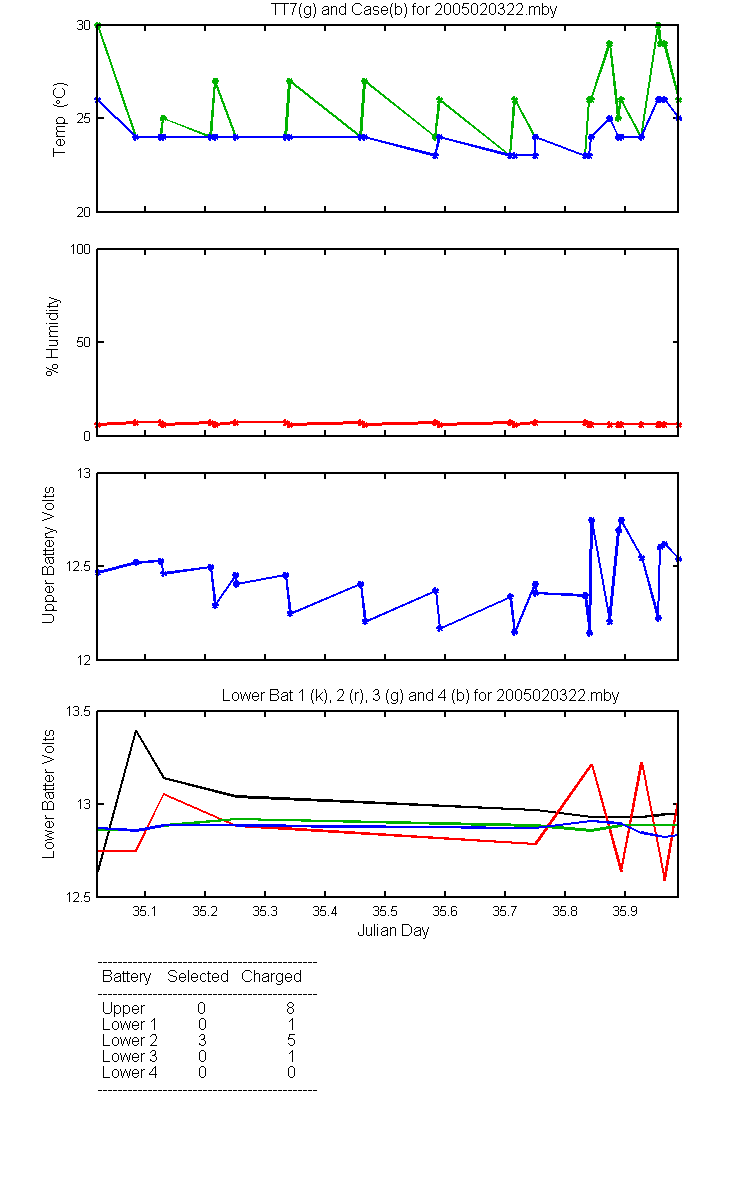 TT7(g) and Case(b) for 2005020322.mby

Temp (°C)

30
25
20

% Humidity

100
50
0

Upper Battery Volts

13
12.5
12

Lower Bat 1 (k), 2 (r), 3 (g) and 4 (b) for 2005020322.mby

Lower Batter Volts

13.5
13
12.5

35.1 35.2 35.3 35.4 35.5 35.6 35.7 35.8 35.9

Julian Day

| Battery | Selected | Charged |
|---|---|---|
| Upper | 0 | 8 |
| Lower 1 | 0 | 1 |
| Lower 2 | 3 | 5 |
| Lower 3 | 0 | 1 |
| Lower 4 | 0 | 0 |